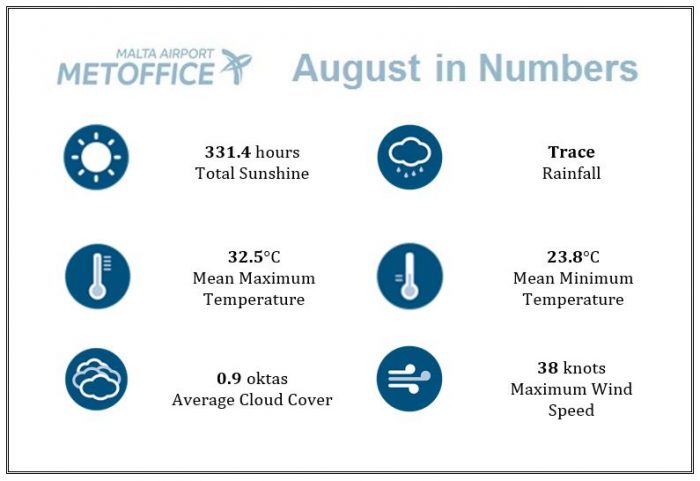 MALTA AIRPORT
METOFFICE

August in Numbers

331.4 hours
Total Sunshine

Trace
Rainfall

32.5°C
Mean Maximum Temperature

23.8°C
Mean Minimum Temperature

0.9 oktas
Average Cloud Cover

38 knots
Maximum Wind Speed